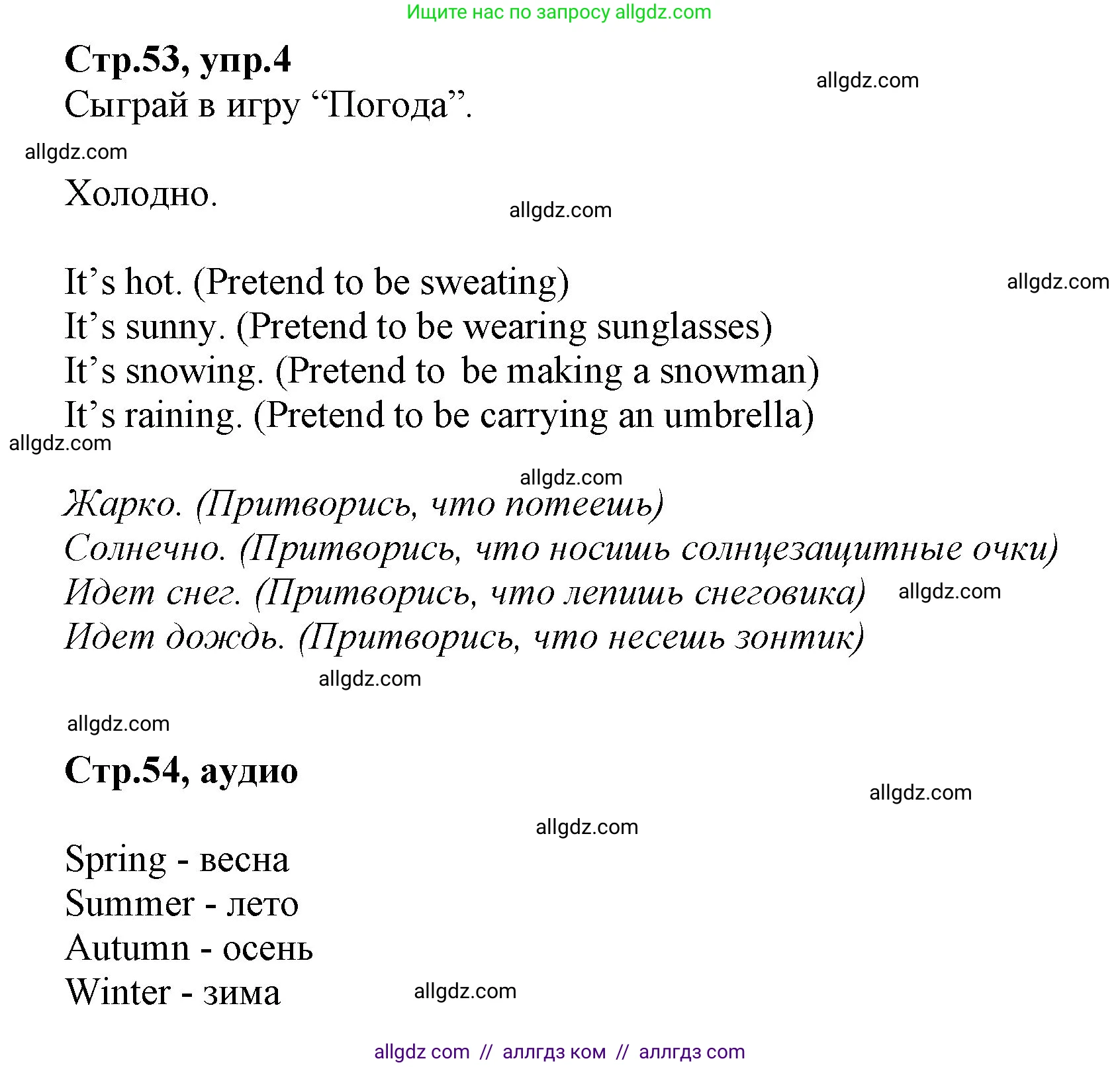 Ищите нас по запросу allgdz.com

Стр.53, упр.4

allgdz.com

Сыграй в игру “Погода”.

allgdz.com

Холодно.

allgdz.com

It’s hot. (Pretend to be sweating)

allgdz.com

It’s sunny. (Pretend to be wearing sunglasses)
It’s snowing. (Pretend to be making a snowman)
It’s raining. (Pretend to be carrying an umbrella)

allgdz.com

allgdz.com

Жарко. (Притворись, что потеешь)
Солнечно. (Притворись, что носишь солнцезащитные очки)
Идет снег. (Притворись, что лепишь снеговика) allgdz.com
Идет дождь. (Притворись, что несешь зонтик)

allgdz.com

allgdz.com

Стр.54, аудио

allgdz.com

allgdz.com

Spring - весна
Summer - лето
Autumn - осень
Winter - зима allgdz.com

allgdz com // аллгдз ком // аллгдз com